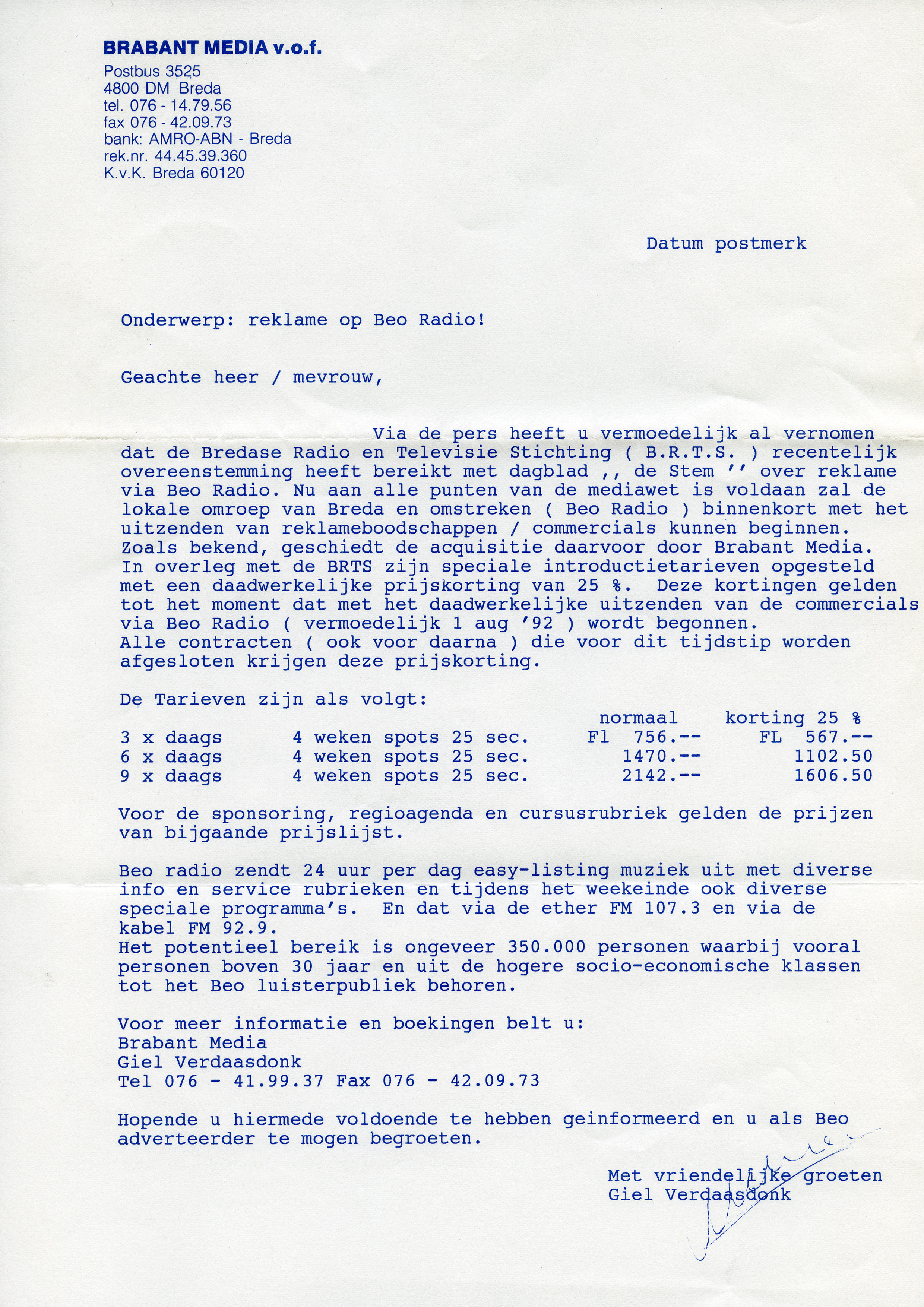 BRABANT MEDIA v.o.f.
Postbus 3525
4800 DM Breda
tel. 076 - 14.79.56
fax 076 - 42.09.73
bank: AMRO-ABN - Breda
rek.nr. 44.45.39.360
K.v.K. Breda 60120

Datum postmerk

Onderwerp: reklame op Beo Radio!

Geachte heer / mevrouw,

Via de pers heeft u vermoedelijk al vernomen dat de Bredase Radio en Televisie Stichting ( B.R.T.S. ) recentelijk overeenstemming heeft bereikt met dagblad ,, de Stem '' over reklame via Beo Radio. Nu aan alle punten van de mediawet is voldaan zal de lokale omroep van Breda en omstreken ( Beo Radio ) binnenkort met het uitzenden van reklameboodschappen / commercials kunnen beginnen. Zoals bekend, geschiedt de acquisitie daarvoor door Brabant Media. In overleg met de BRTS zijn speciale introductietarieven opgesteld met een daadwerkelijke prijskorting van 25 %. Deze kortingen gelden tot het moment dat met het daadwerkelijke uitzenden van de commercials via Beo Radio ( vermoedelijk 1 aug '92 ) wordt begonnen.
Alle contracten ( ook voor daarna ) die voor dit tijdstip worden afgesloten krijgen deze prijskorting.

De Tarieven zijn als volgt:

| | | normaal | korting 25 % |
|---|---|---|---|
| 3 x daags | 4 weken spots 25 sec. | Fl 756.-- | FL 567.-- |
| 6 x daags | 4 weken spots 25 sec. | 1470.-- | 1102.50 |
| 9 x daags | 4 weken spots 25 sec. | 2142.-- | 1606.50 |

Voor de sponsoring, regioagenda en cursusrubriek gelden de prijzen van bijgaande prijslijst.

Beo radio zendt 24 uur per dag easy-listing muziek uit met diverse info en service rubrieken en tijdens het weekeinde ook diverse speciale programma's. En dat via de ether FM 107.3 en via de kabel FM 92.9.
Het potentieel bereik is ongeveer 350.000 personen waarbij vooral personen boven 30 jaar en uit de hogere socio-economische klassen tot het Beo luisterpubliek behoren.

Voor meer informatie en boekingen belt u:
Brabant Media
Giel Verdaasdonk
Tel 076 - 41.99.37 Fax 076 - 42.09.73

Hopende u hiermede voldoende te hebben geinformeerd en u als Beo adverteerder te mogen begroeten.

Met vriendelijke groeten
Giel Verdaasdonk